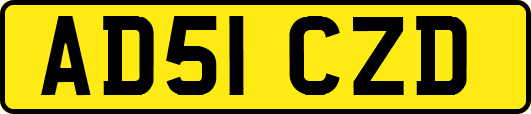 AD51 CZD